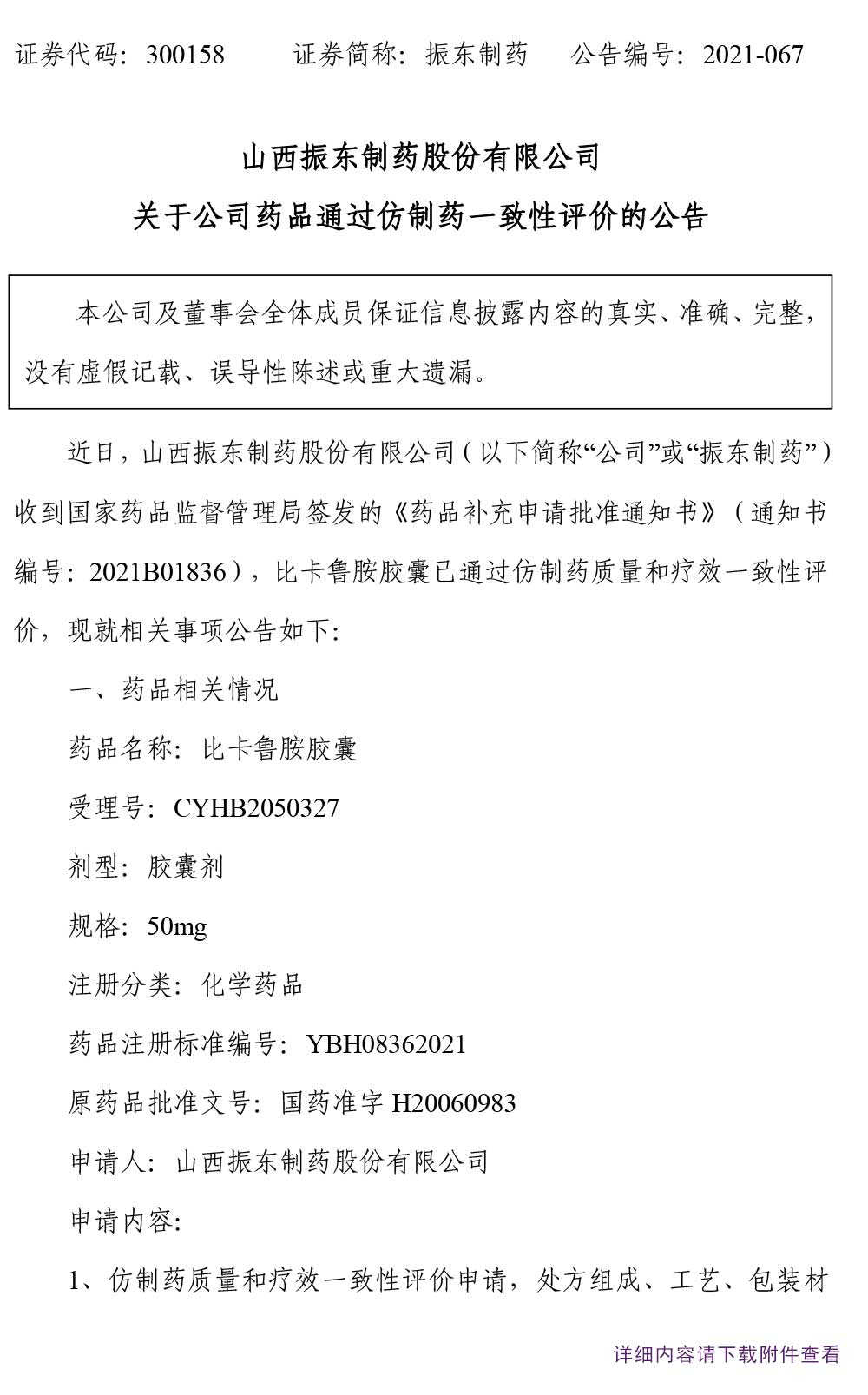 证券代码：300158　　证券简称：振东制药　　公告编号：2021-067

山西振东制药股份有限公司
关于公司药品通过仿制药一致性评价的公告

本公司及董事会全体成员保证信息披露内容的真实、准确、完整，没有虚假记载、误导性陈述或重大遗漏。

近日，山西振东制药股份有限公司（以下简称“公司”或“振东制药”）收到国家药品监督管理局签发的《药品补充申请批准通知书》（通知书编号：2021B01836），比卡鲁胺胶囊已通过仿制药质量和疗效一致性评价，现就相关事项公告如下：

一、药品相关情况

药品名称：比卡鲁胺胶囊

受理号：CYHB2050327

剂型：胶囊剂

规格：50mg

注册分类：化学药品

药品注册标准编号：YBH08362021

原药品批准文号：国药准字 H20060983

申请人：山西振东制药股份有限公司

申请内容：

1、仿制药质量和疗效一致性评价申请，处方组成、工艺、包装材

详细内容请下载附件查看